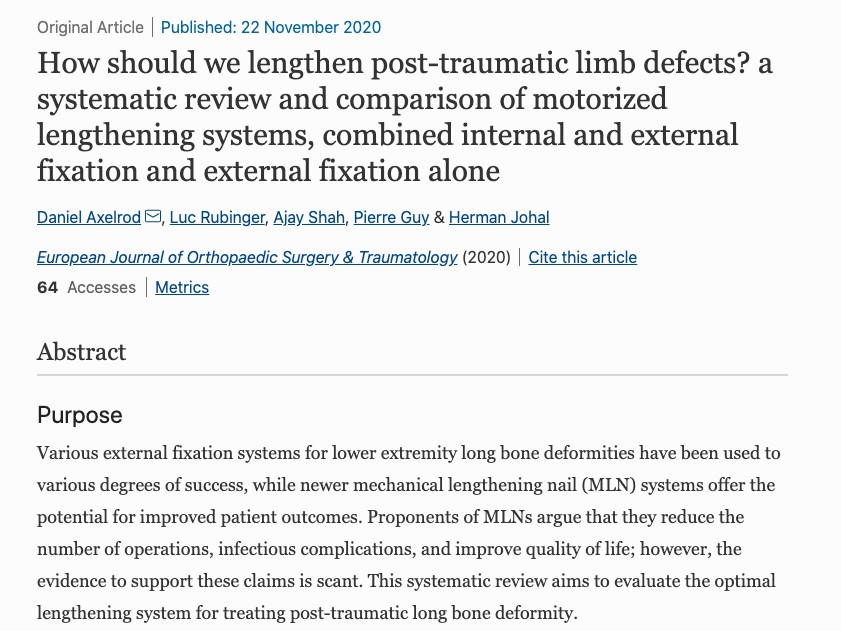 Original Article | Published: 22 November 2020

How should we lengthen post-traumatic limb defects? a systematic review and comparison of motorized lengthening systems, combined internal and external fixation and external fixation alone

Daniel Axelrod, Luc Rubinger, Ajay Shah, Pierre Guy & Herman Johal

European Journal of Orthopaedic Surgery & Traumatology (2020) | Cite this article

64 Accesses | Metrics

Abstract

Purpose

Various external fixation systems for lower extremity long bone deformities have been used to various degrees of success, while newer mechanical lengthening nail (MLN) systems offer the potential for improved patient outcomes. Proponents of MLNs argue that they reduce the number of operations, infectious complications, and improve quality of life; however, the evidence to support these claims is scant. This systematic review aims to evaluate the optimal lengthening system for treating post-traumatic long bone deformity.